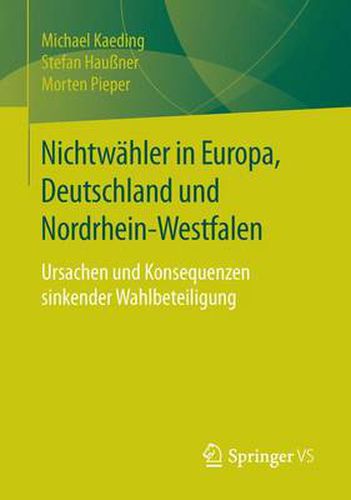 Michael Kaeding
Stefan Haußner
Morten Pieper

Nichtwähler in Europa, Deutschland und Nordrhein-Westfalen

Ursachen und Konsequenzen sinkender Wahlbeteiligung

Springer VS